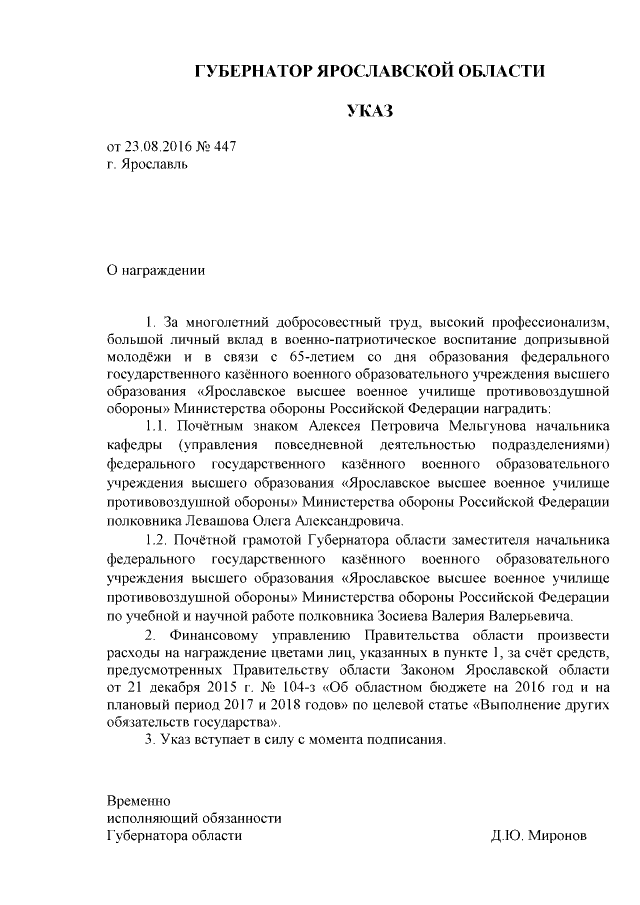 ГУБЕРНАТОР ЯРОСЛАВСКОЙ ОБЛАСТИ

УКАЗ

от 23.08.2016 № 447
г. Ярославль

О награждении

1. За многолетний добросовестный труд, высокий профессионализм, большой личный вклад в военно-патриотическое воспитание допризывной молодёжи и в связи с 65-летием со дня образования федерального государственного казённого военного образовательного учреждения высшего образования «Ярославское высшее военное училище противовоздушной обороны» Министерства обороны Российской Федерации наградить:

1.1. Почётным знаком Алексея Петровича Мельгунова начальника кафедры (управления повседневной деятельностью подразделениями) федерального государственного казённого военного образовательного учреждения высшего образования «Ярославское высшее военное училище противовоздушной обороны» Министерства обороны Российской Федерации полковника Левашова Олега Александровича.

1.2. Почётной грамотой Губернатора области заместителя начальника федерального государственного казённого военного образовательного учреждения высшего образования «Ярославское высшее военное училище противовоздушной обороны» Министерства обороны Российской Федерации по учебной и научной работе полковника Зосиева Валерия Валерьевича.

2. Финансовому управлению Правительства области произвести расходы на награждение цветами лиц, указанных в пункте 1, за счёт средств, предусмотренных Правительству области Законом Ярославской области от 21 декабря 2015 г. № 104-з «Об областном бюджете на 2016 год и на плановый период 2017 и 2018 годов» по целевой статье «Выполнение других обязательств государства».

3. Указ вступает в силу с момента подписания.

Временно
исполняющий обязанности
Губернатора области

Д.Ю. Миронов